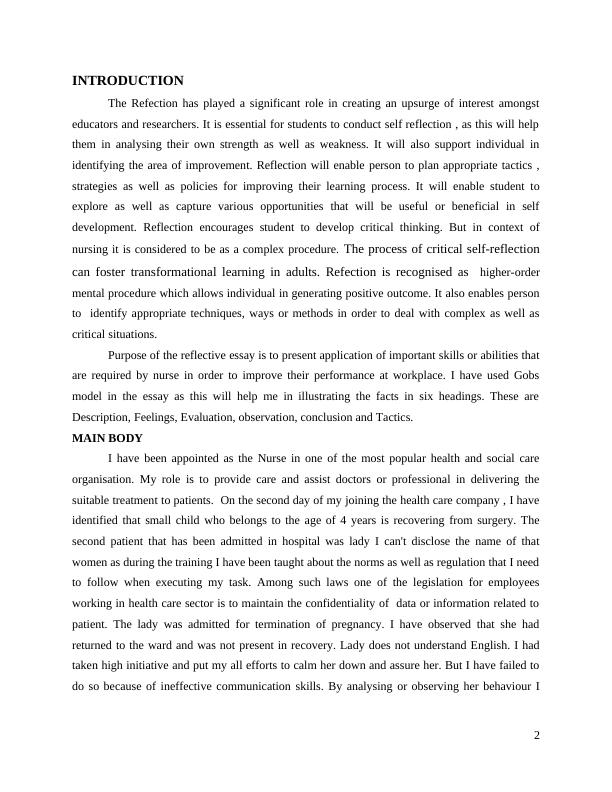 INTRODUCTION

The Refection has played a significant role in creating an upsurge of interest amongst educators and researchers. It is essential for students to conduct self reflection , as this will help them in analysing their own strength as well as weakness. It will also support individual in identifying the area of improvement. Reflection will enable person to plan appropriate tactics , strategies as well as policies for improving their learning process. It will enable student to explore as well as capture various opportunities that will be useful or beneficial in self development. Reflection encourages student to develop critical thinking. But in context of nursing it is considered to be as a complex procedure. The process of critical self-reflection can foster transformational learning in adults. Refection is recognised as higher-order mental procedure which allows individual in generating positive outcome. It also enables person to identify appropriate techniques, ways or methods in order to deal with complex as well as critical situations.

Purpose of the reflective essay is to present application of important skills or abilities that are required by nurse in order to improve their performance at workplace. I have used Gobs model in the essay as this will help me in illustrating the facts in six headings. These are Description, Feelings, Evaluation, observation, conclusion and Tactics.

MAIN BODY

I have been appointed as the Nurse in one of the most popular health and social care organisation. My role is to provide care and assist doctors or professional in delivering the suitable treatment to patients. On the second day of my joining the health care company , I have identified that small child who belongs to the age of 4 years is recovering from surgery. The second patient that has been admitted in hospital was lady I can't disclose the name of that women as during the training I have been taught about the norms as well as regulation that I need to follow when executing my task. Among such laws one of the legislation for employees working in health care sector is to maintain the confidentiality of data or information related to patient. The lady was admitted for termination of pregnancy. I have observed that she had returned to the ward and was not present in recovery. Lady does not understand English. I had taken high initiative and put my all efforts to calm her down and assure her. But I have failed to do so because of ineffective communication skills. By analysing or observing her behaviour I

2